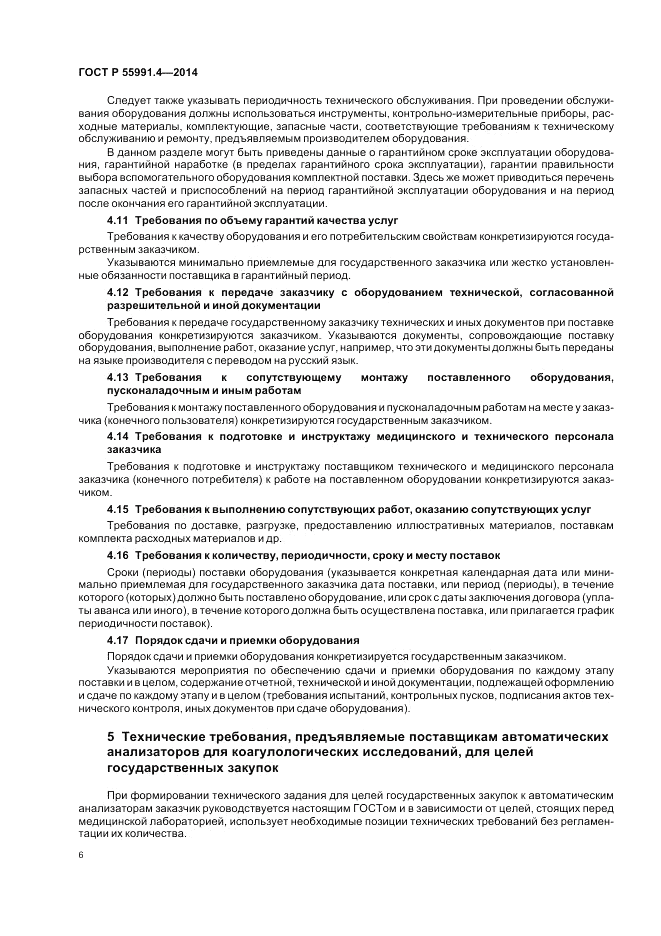 ГОСТ Р 55991.4—2014

Следует также указывать периодичность технического обслуживания. При проведении обслуживания оборудования должны использоваться инструменты, контрольно-измерительные приборы, расходные материалы, комплектующие, запасные части, соответствующие требованиям к техническому обслуживанию и ремонту, предъявляемым производителем оборудования.

В данном разделе могут быть приведены данные о гарантийном сроке эксплуатации оборудования, гарантийной наработке (в пределах гарантийного срока эксплуатации), гарантии правильности выбора вспомогательного оборудования комплектной поставки. Здесь же может приводиться перечень запасных частей и приспособлений на период гарантийной эксплуатации оборудования и на период после окончания его гарантийной эксплуатации.

4.11 Требования по объему гарантий качества услуг

Требования к качеству оборудования и его потребительским свойствам конкретизируются государственным заказчиком.

Указываются минимально приемлемые для государственного заказчика или жестко установленные обязанности поставщика в гарантийный период.

4.12 Требования к передаче заказчику с оборудованием технической, согласованной разрешительной и иной документации

Требования к передаче государственному заказчику технических и иных документов при поставке оборудования конкретизируются заказчиком. Указываются документы, сопровождающие поставку оборудования, выполнение работ, оказание услуг, например, что эти документы должны быть переданы на языке производителя с переводом на русский язык.

4.13 Требования к сопутствующему монтажу поставленного оборудования, пусконаладочным и иным работам

Требования к монтажу поставленного оборудования и пусконаладочным работам на месте у заказчика (конечного пользователя) конкретизируются государственным заказчиком.

4.14 Требования к подготовке и инструктажу медицинского и технического персонала заказчика

Требования к подготовке и инструктажу поставщиком технического и медицинского персонала заказчика (конечного потребителя) к работе на поставленном оборудовании конкретизируются заказчиком.

4.15 Требования к выполнению сопутствующих работ, оказанию сопутствующих услуг

Требования по доставке, разгрузке, предоставлению иллюстративных материалов, поставкам комплекта расходных материалов и др.

4.16 Требования к количеству, периодичности, сроку и месту поставок

Сроки (периоды) поставки оборудования (указывается конкретная календарная дата или минимально приемлемая для государственного заказчика дата поставки, или период (периоды), в течение которого (которых) должно быть поставлено оборудование, или срок с даты заключения договора (уплаты аванса или иного), в течение которого должна быть осуществлена поставка, или прилагается график периодичности поставок).

4.17 Порядок сдачи и приемки оборудования

Порядок сдачи и приемки оборудования конкретизируется государственным заказчиком.

Указываются мероприятия по обеспечению сдачи и приемки оборудования по каждому этапу поставки и в целом, содержание отчетной, технической и иной документации, подлежащей оформлению и сдаче по каждому этапу и в целом (требования испытаний, контрольных пусков, подписания актов технического контроля, иных документов при сдаче оборудования).

5 Технические требования, предъявляемые поставщикам автоматических анализаторов для коагулологических исследований, для целей государственных закупок

При формировании технического задания для целей государственных закупок к автоматическим анализаторам заказчик руководствуется настоящим ГОСТом и в зависимости от целей, стоящих перед медицинской лабораторией, использует необходимые позиции технических требований без регламентации их количества.

6